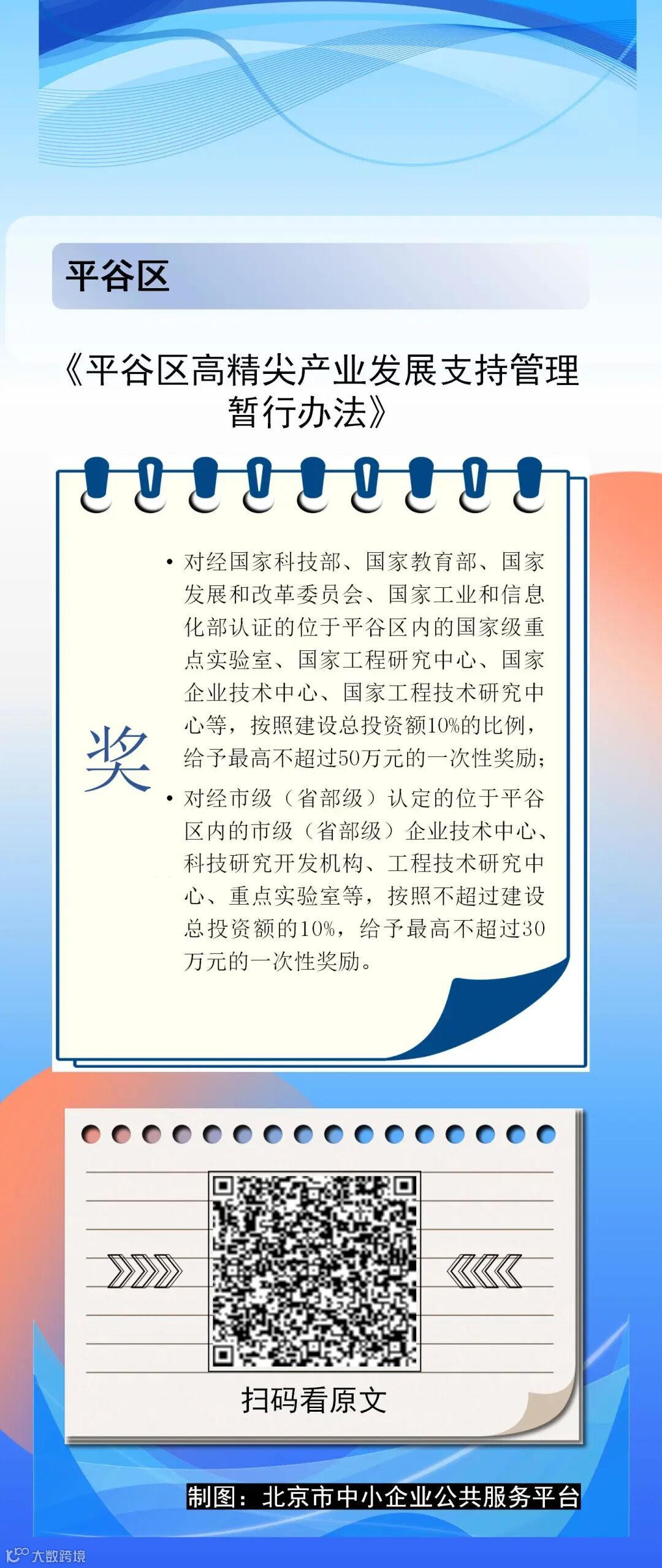 平谷区

《平谷区高精尖产业发展支持管理暂行办法》

奖

• 对经国家科技部、国家教育部、国家发展和改革委员会、国家工业和信息化部认证的位于平谷区内的国家级重点实验室、国家工程研究中心、国家企业技术中心、国家工程技术研究中心等，按照建设总投资额10%的比例，给予最高不超过50万元的一次性奖励；

• 对经市级（省部级）认定的位于平谷区内的市级（省部级）企业技术中心、科技研究开发机构、工程技术研究中心、重点实验室等，按照不超过建设总投资额的10%，给予最高不超过30万元的一次性奖励。

扫码看原文

制图：北京市中小企业公共服务平台

大数跨境